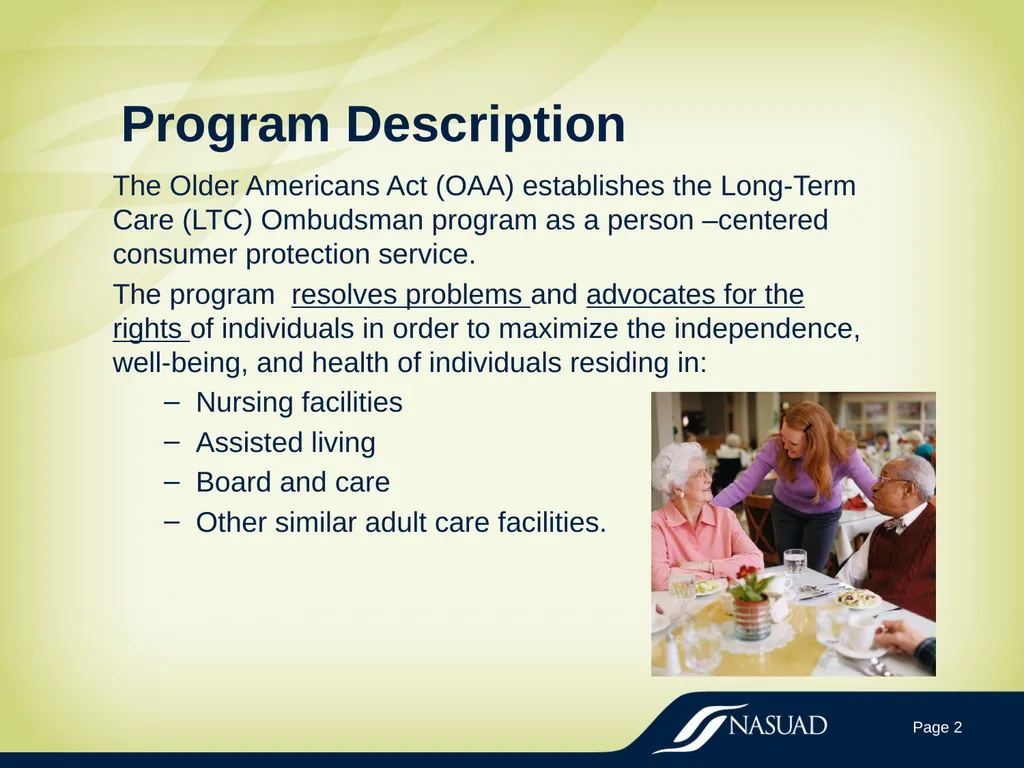 Program Description

The Older Americans Act (OAA) establishes the Long-Term Care (LTC) Ombudsman program as a person –centered consumer protection service.

The program resolves problems and advocates for the rights of individuals in order to maximize the independence, well-being, and health of individuals residing in:

– Nursing facilities
– Assisted living
– Board and care
– Other similar adult care facilities.

NASUAD

Page 2